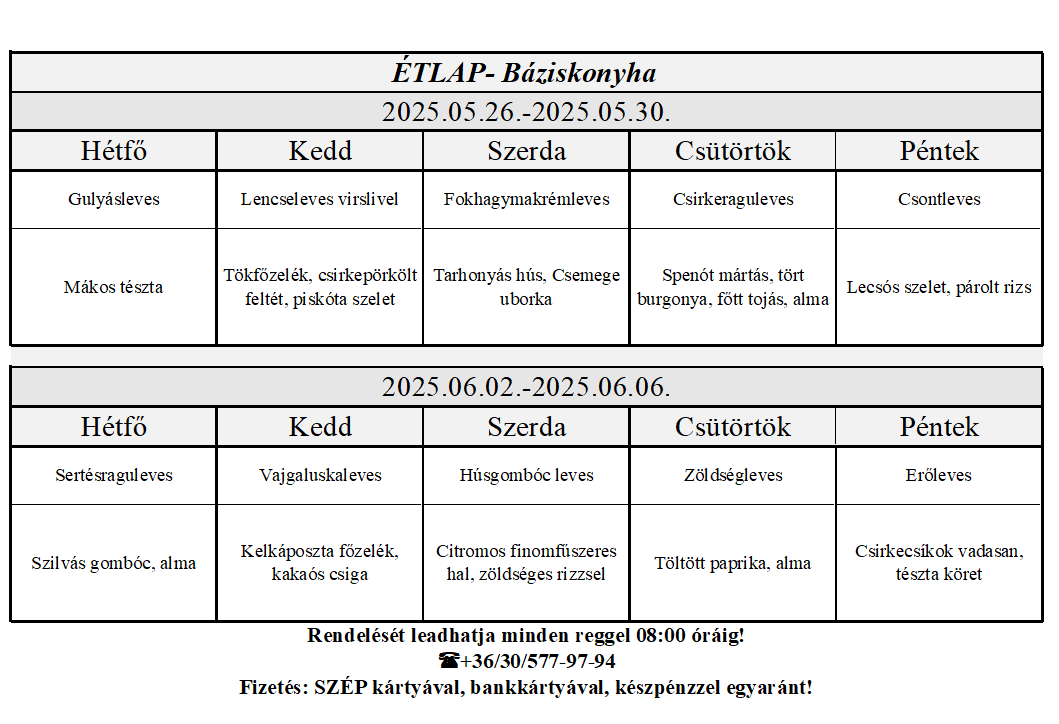 ÉTLAP- Báziskonyha

2025.05.26.-2025.05.30.

| Hétfő | Kedd | Szerda | Csütörtök | Péntek |
|---|---|---|---|---|
| Gulyásleves | Lencseleves virslivel | Fokhagymakrémleves | Csirkeraguleves | Csontleves |
| Mákos tészta | Tökfőzelék, csirkepörkölt feltét, piskóta szelet | Tarhonyás hús, Csemege uborka | Spenót mártás, tört burgonya, főtt tojás, alma | Lecsós szelet, párolt rizs |

2025.06.02.-2025.06.06.

| Hétfő | Kedd | Szerda | Csütörtök | Péntek |
|---|---|---|---|---|
| Sertésraguleves | Vajgaluskaleves | Húsgombóc leves | Zöldségleves | Erőleves |
| Szilvás gombóc, alma | Kelkáposzta főzelék, kakaós csiga | Citromos finomfűszeres hal, zöldséges rizzsel | Töltött paprika, alma | Csirkecsíkok vadasan, tészta köret |

Rendelését leadhatja minden reggel 08:00 óráig!
☎+36/30/577-97-94
Fizetés: SZÉP kártyával, bankkártyával, készpénzzel egyaránt!